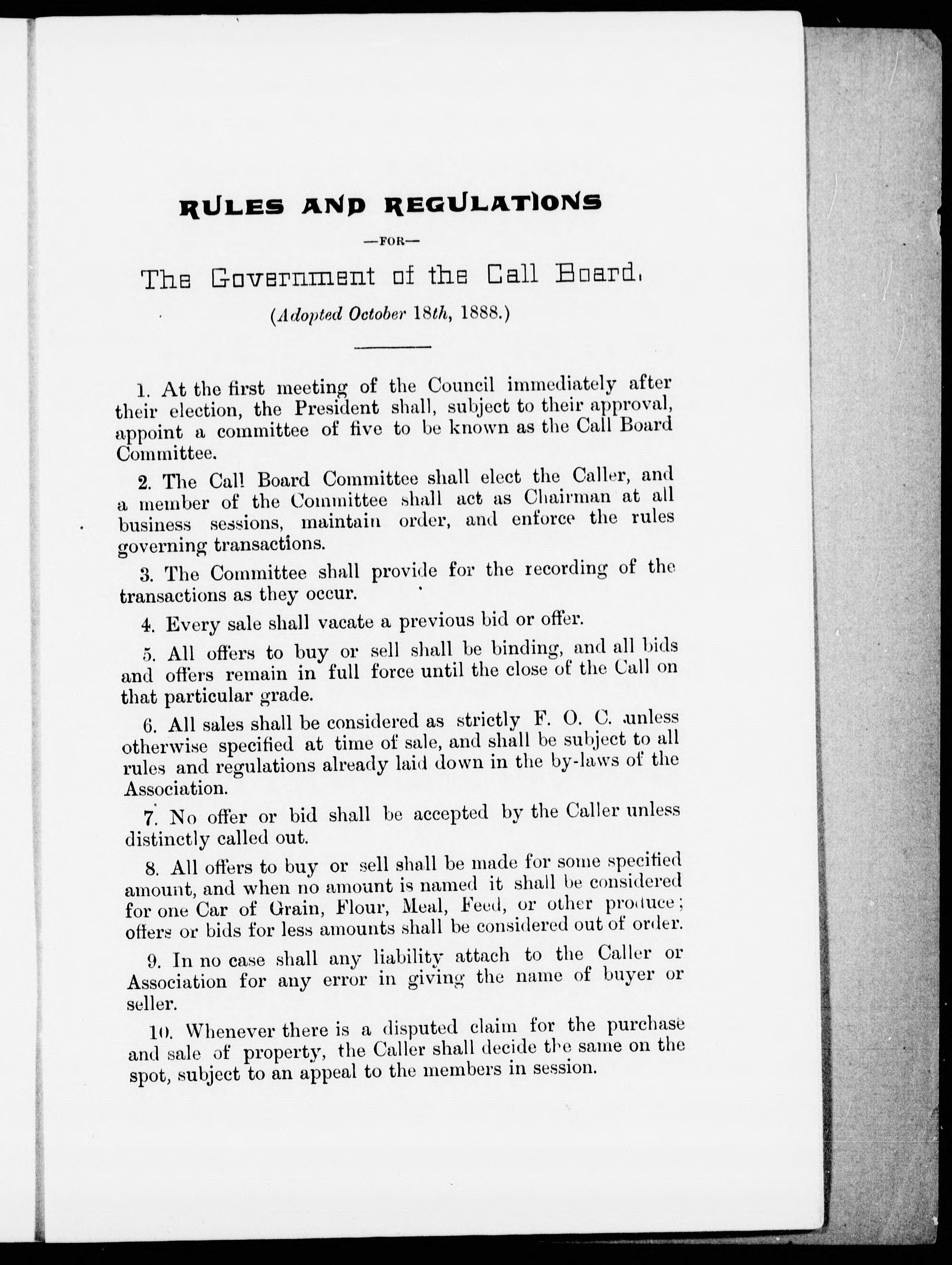 RULES AND REGULATIONS

—FOR—

The Government of the Call Board.

(Adopted October 18th, 1888.)

1. At the first meeting of the Council immediately after their election, the President shall, subject to their approval, appoint a committee of five to be known as the Call Board Committee.

2. The Call Board Committee shall elect the Caller, and a member of the Committee shall act as Chairman at all business sessions, maintain order, and enforce the rules governing transactions.

3. The Committee shall provide for the recording of the transactions as they occur.

4. Every sale shall vacate a previous bid or offer.

5. All offers to buy or sell shall be binding, and all bids and offers remain in full force until the close of the Call on that particular grade.

6. All sales shall be considered as strictly F. O. C. unless otherwise specified at time of sale, and shall be subject to all rules and regulations already laid down in the by-laws of the Association.

7. No offer or bid shall be accepted by the Caller unless distinctly called out.

8. All offers to buy or sell shall be made for some specified amount, and when no amount is named it shall be considered for one Car of Grain, Flour, Meal, Feed, or other produce; offers or bids for less amounts shall be considered out of order.

9. In no case shall any liability attach to the Caller or Association for any error in giving the name of buyer or seller.

10. Whenever there is a disputed claim for the purchase and sale of property, the Caller shall decide the same on the spot, subject to an appeal to the members in session.